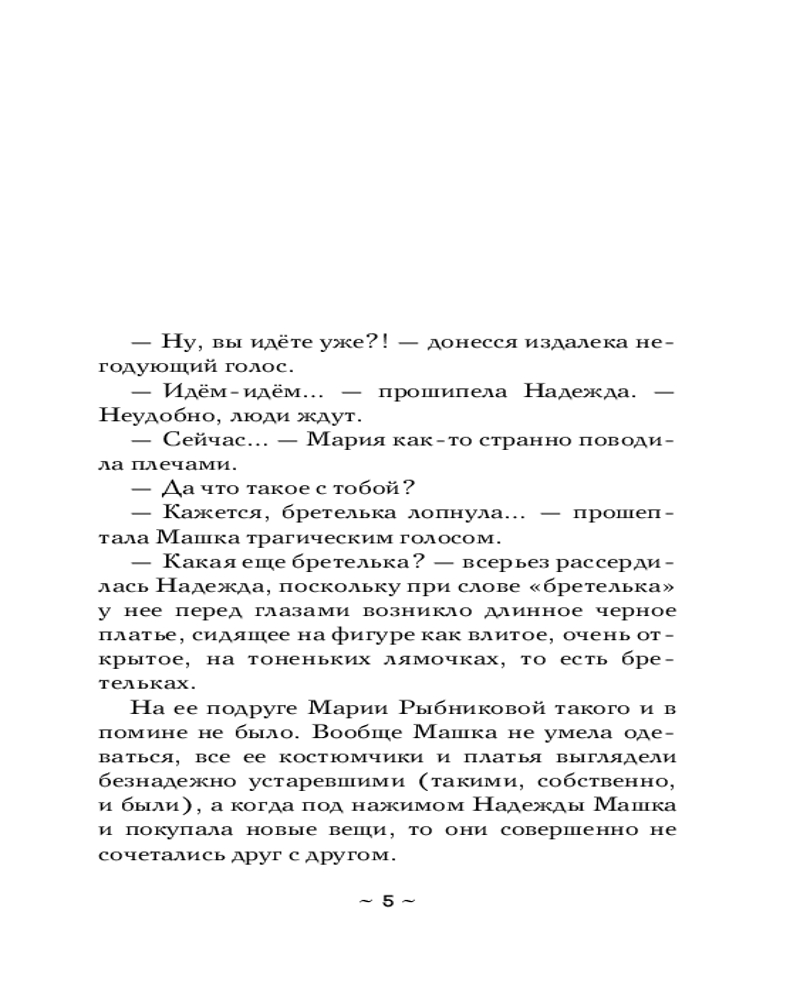 — Ну, вы идёте уже?! — донесся издалека негодующий голос.

— Идём-идём... — прошипела Надежда. — Неудобно, люди ждут.

— Сейчас... — Мария как-то странно поводила плечами.

— Да что такое с тобой?

— Кажется, бретелька лопнула... — прошептала Машка трагическим голосом.

— Какая еще бретелька? — всерьез рассердилась Надежда, поскольку при слове «бретелька» у нее перед глазами возникло длинное черное платье, сидящее на фигуре как влитое, очень открытое, на тоненьких лямочках, то есть бретельках.

На ее подруге Марии Рыбниковой такого и в помине не было. Вообще Машка не умела одеваться, все ее костюмчики и платья выглядели безнадежно устаревшими (такими, собственно, и были), а когда под нажимом Надежды Машка и покупала новые вещи, то они совершенно не сочетались друг с другом.

~ 5 ~